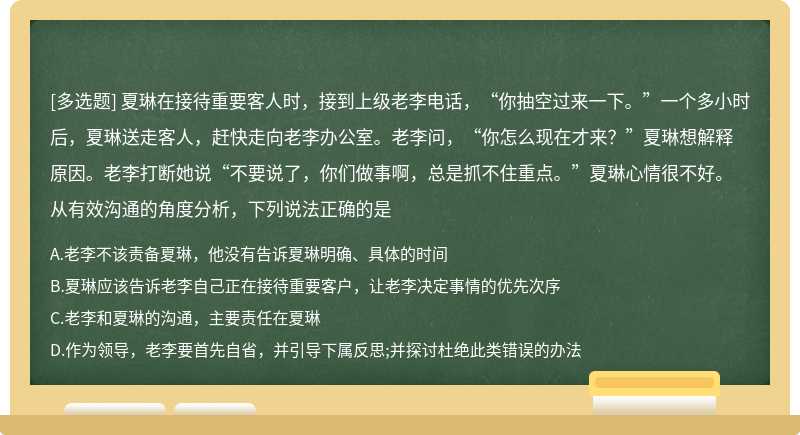 [多选题] 夏琳在接待重要客人时，接到上级老李电话，“你抽空过来一下。”一个多小时后，夏琳送走客人，赶快走向老李办公室。老李问，“你怎么现在才来？”夏琳想解释原因。老李打断她说“不要说了，你们做事啊，总是抓不住重点。”夏琳心情很不好。从有效沟通的角度分析，下列说法正确的是

A.老李不该责备夏琳，他没有告诉夏琳明确、具体的时间

B.夏琳应该告诉老李自己正在接待重要客户，让老李决定事情的优先次序

C.老李和夏琳的沟通，主要责任在夏琳

D.作为领导，老李要首先自省，并引导下属反思;并探讨杜绝此类错误的办法